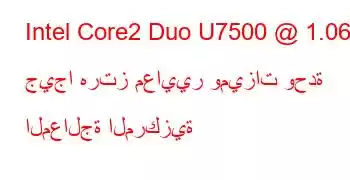 Intel Core2 Duo U7500 @ 1.06

جيجا هرتز معايير وميزات وحدة المعالجة المركزية